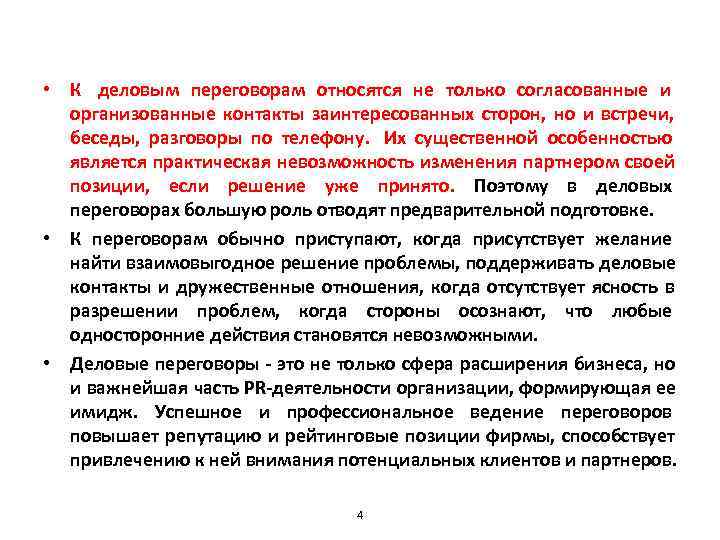 • К деловым переговорам относятся не только согласованные и организованные контакты заинтересованных сторон, но и встречи, беседы, разговоры по телефону. Их существенной особенностью является практическая невозможность изменения партнером своей позиции, если решение уже принято. Поэтому в деловых переговорах большую роль отводят предварительной подготовке.

• К переговорам обычно приступают, когда присутствует желание найти взаимовыгодное решение проблемы, поддерживать деловые контакты и дружественные отношения, когда отсутствует ясность в разрешении проблем, когда стороны осознают, что любые односторонние действия становятся невозможными.

• Деловые переговоры - это не только сфера расширения бизнеса, но и важнейшая часть PR-деятельности организации, формирующая ее имидж. Успешное и профессиональное ведение переговоров повышает репутацию и рейтинговые позиции фирмы, способствует привлечению к ней внимания потенциальных клиентов и партнеров.

4